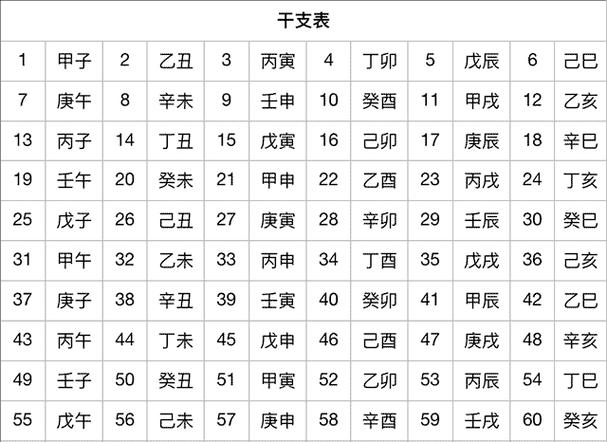 干支表

| 1 | 甲子 | 2 | 乙丑 | 3 | 丙寅 | 4 | 丁卯 | 5 | 戊辰 | 6 | 己巳 |
|---|---|---|---|---|---|---|---|---|---|---|---|
| 7 | 庚午 | 8 | 辛未 | 9 | 壬申 | 10 | 癸酉 | 11 | 甲戌 | 12 | 乙亥 |
| 13 | 丙子 | 14 | 丁丑 | 15 | 戊寅 | 16 | 己卯 | 17 | 庚辰 | 18 | 辛巳 |
| 19 | 壬午 | 20 | 癸未 | 21 | 甲申 | 22 | 乙酉 | 23 | 丙戌 | 24 | 丁亥 |
| 25 | 戊子 | 26 | 己丑 | 27 | 庚寅 | 28 | 辛卯 | 29 | 壬辰 | 30 | 癸巳 |
| 31 | 甲午 | 32 | 乙未 | 33 | 丙申 | 34 | 丁酉 | 35 | 戊戌 | 36 | 己亥 |
| 37 | 庚子 | 38 | 辛丑 | 39 | 壬寅 | 40 | 癸卯 | 41 | 甲辰 | 42 | 乙巳 |
| 43 | 丙午 | 44 | 丁未 | 45 | 戊申 | 46 | 己酉 | 47 | 庚戌 | 48 | 辛亥 |
| 49 | 壬子 | 50 | 癸丑 | 51 | 甲寅 | 52 | 乙卯 | 53 | 丙辰 | 54 | 丁巳 |
| 55 | 戊午 | 56 | 己未 | 57 | 庚申 | 58 | 辛酉 | 59 | 壬戌 | 60 | 癸亥 |